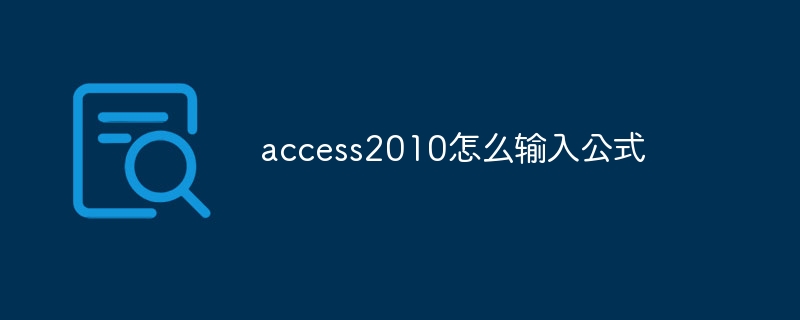 access2010怎么输入公式